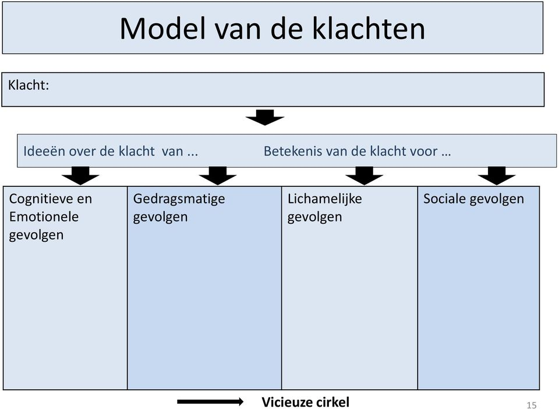 Model van de klachten

Klacht:

Ideeën over de klacht van ... Betekenis van de klacht voor ...

| Cognitieve en Emotionele gevolgen | Gedragsmatige gevolgen | Lichamelijke gevolgen | Sociale gevolgen |
|---|---|---|---|
| | | | |

Vicieuze cirkel

15